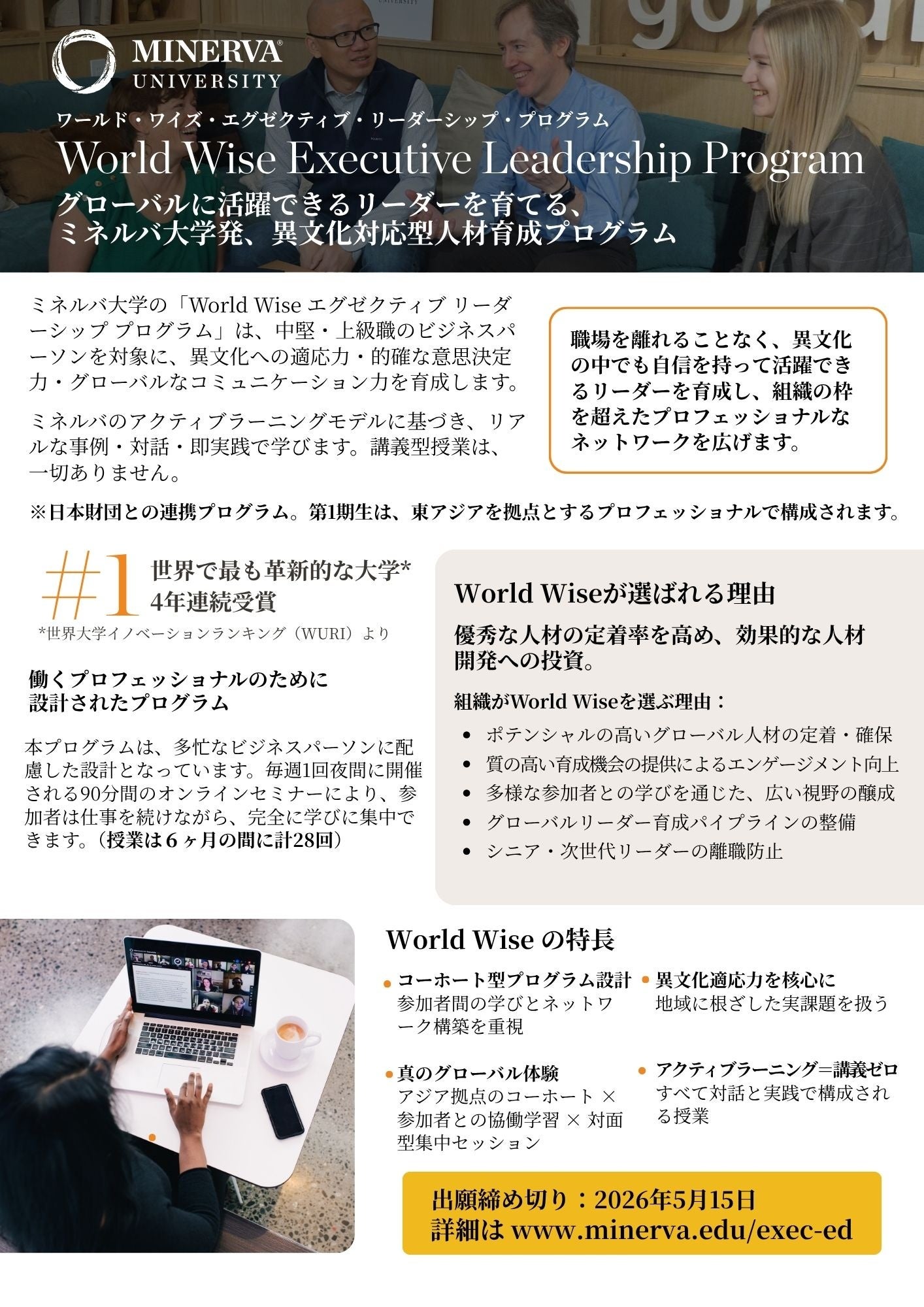 MINERVA®
UNIVERSITY

ワールド・ワイズ・エグゼクティブ・リーダーシップ・プログラム
World Wise Executive Leadership Program
グローバルに活躍できるリーダーを育てる、
ミネルバ大学発、異文化対応型人材育成プログラム

ミネルバ大学の「World Wise エグゼクティブ リーダーシップ プログラム」は、中堅・上級職のビジネスパーソンを対象に、異文化への適応力・的確な意思決定力・グローバルなコミュニケーション力を育成します。

ミネルバのアクティブラーニングモデルに基づき、リアルな事例・対話・即実践で学びます。講義型授業は、一切ありません。

職場を離れることなく、異文化の中でも自信を持って活躍できるリーダーを育成し、組織の枠を超えたプロフェッショナルなネットワークを広げます。

※日本財団との連携プログラム。第1期生は、東アジアを拠点とするプロフェッショナルで構成されます。

#1 世界で最も革新的な大学*
4年連続受賞
*世界大学イノベーションランキング（WURI）より

働くプロフェッショナルのために
設計されたプログラム

本プログラムは、多忙なビジネスパーソンに配慮した設計となっています。毎週1回夜間に開催される90分間のオンラインセミナーにより、参加者は仕事を続けながら、完全に学びに集中できます。（授業は６ヶ月の間に計28回）

World Wiseが選ばれる理由

優秀な人材の定着率を高め、効果的な人材開発への投資。

組織がWorld Wiseを選ぶ理由：
• ポテンシャルの高いグローバル人材の定着・確保
• 質の高い育成機会の提供によるエンゲージメント向上
• 多様な参加者との学びを通じた、広い視野の醸成
• グローバルリーダー育成パイプラインの整備
• シニア・次世代リーダーの離職防止

World Wise の特長

• コーホート型プログラム設計
参加者間の学びとネットワーク構築を重視

• 真のグローバル体験
アジア拠点のコーホート × 参加者との協働学習 × 対面型集中セッション

• 異文化適応力を核心に
地域に根ざした実課題を扱う

• アクティブラーニング=講義ゼロ
すべて対話と実践で構成される授業

出願締め切り：2026年5月15日
詳細は www.minerva.edu/exec-ed